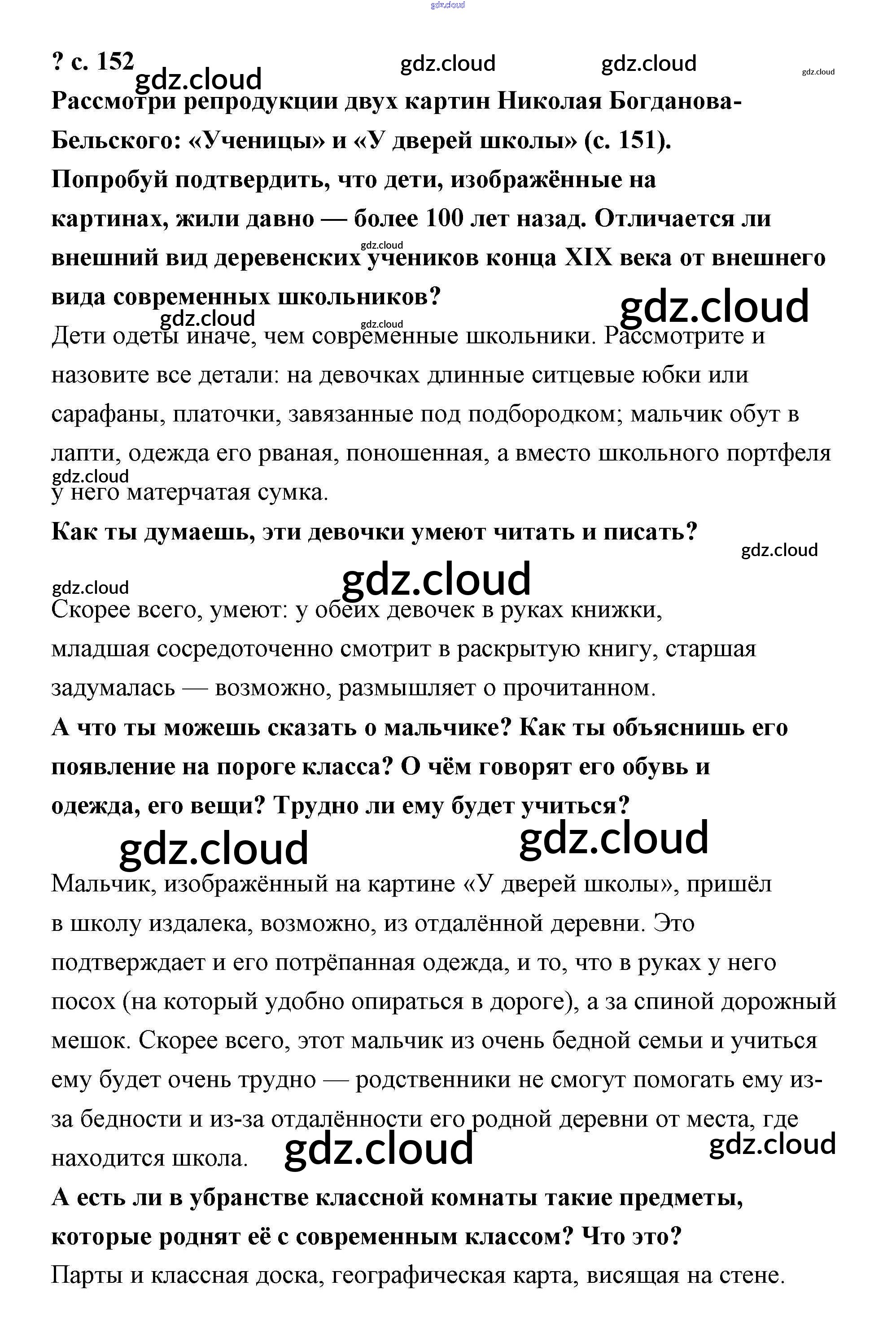 gdz.cloud

? с. 152 gdz.cloud gdz.cloud gdz.cloud gdz.cloud

Рассмотри репродукции двух картин Николая Богданова-Бельского: «Ученицы» и «У дверей школы» (с. 151). Попробуй подтвердить, что дети, изображённые на картинах, жили давно — более 100 лет назад. Отличается ли внешний вид деревенских учеников конца XIX века от внешнего вида современных школьников?

gdz.cloud gdz.cloud gdz.cloud gdz.cloud

Дети одеты иначе, чем современные школьники. Рассмотрите и назовите все детали: на девочках длинные ситцевые юбки или сарафаны, платочки, завязанные под подбородком; мальчик обут в лапти, одежда его рваная, поношенная, а вместо школьного портфеля у него матерчатая сумка.

gdz.cloud

Как ты думаешь, эти девочки умеют читать и писать?

gdz.cloud gdz.cloud gdz.cloud

Скорее всего, умеют: у обеих девочек в руках книжки, младшая сосредоточенно смотрит в раскрытую книгу, старшая задумалась — возможно, размышляет о прочитанном.

А что ты можешь сказать о мальчике? Как ты объяснишь его появление на пороге класса? О чём говорят его обувь и одежда, его вещи? Трудно ли ему будет учиться?

gdz.cloud gdz.cloud

Мальчик, изображённый на картине «У дверей школы», пришёл в школу издалека, возможно, из отдалённой деревни. Это подтверждает и его потрёпанная одежда, и то, что в руках у него посох (на который удобно опираться в дороге), а за спиной дорожный мешок. Скорее всего, этот мальчик из очень бедной семьи и учиться ему будет очень трудно — родственники не смогут помогать ему из-за бедности и из-за отдалённости его родной деревни от места, где находится школа.

gdz.cloud gdz.cloud

А есть ли в убранстве классной комнаты такие предметы, которые роднят её с современным классом? Что это?

Парты и классная доска, географическая карта, висящая на стене.